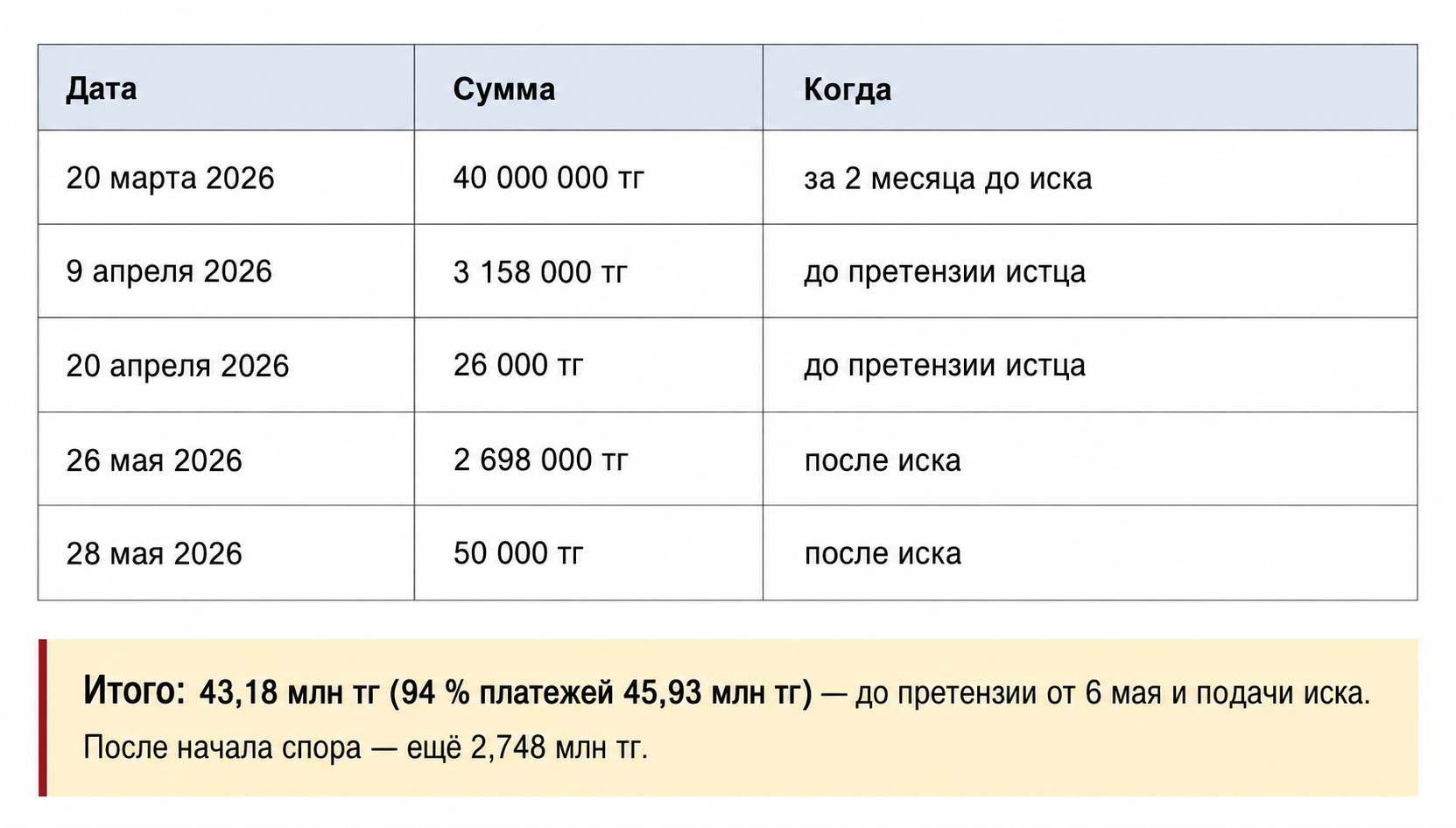 | Дата | Сумма | Когда |
|---|---|---|
| 20 марта 2026 | 40 000 000 тг | за 2 месяца до иска |
| 9 апреля 2026 | 3 158 000 тг | до претензии истца |
| 20 апреля 2026 | 26 000 тг | до претензии истца |
| 26 мая 2026 | 2 698 000 тг | после иска |
| 28 мая 2026 | 50 000 тг | после иска |

Итого: 43,18 млн тг (94 % платежей 45,93 млн тг) — до претензии от 6 мая и подачи иска.
После начала спора — ещё 2,748 млн тг.